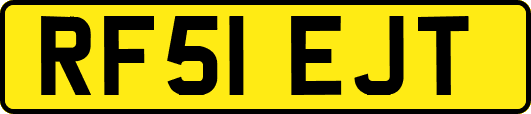 RF51 EJT